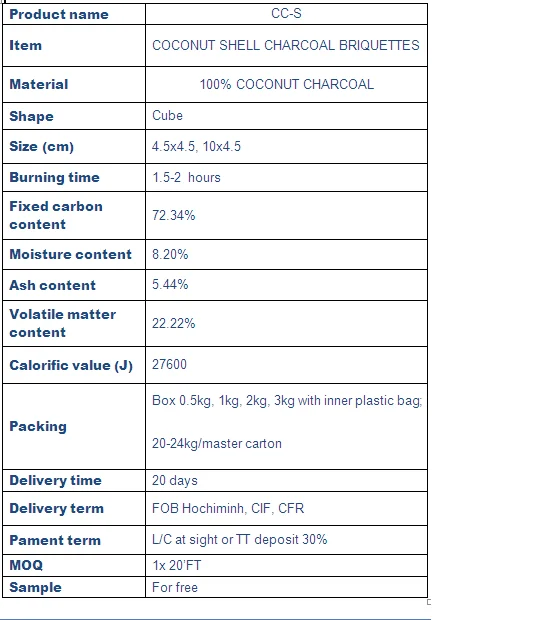 | Product name | CC-S |
|---|---|
| Item | COCONUT SHELL CHARCOAL BRIQUETTES |
| Material | 100% COCONUT CHARCOAL |
| Shape | Cube |
| Size (cm) | 4.5x4.5, 10x4.5 |
| Burning time | 1.5-2 hours |
| Fixed carbon content | 72.34% |
| Moisture content | 8.20% |
| Ash content | 5.44% |
| Volatile matter content | 22.22% |
| Calorific value (J) | 27600 |
| Packing | Box 0.5kg, 1kg, 2kg, 3kg with inner plastic bag; 20-24kg/master carton |
| Delivery time | 20 days |
| Delivery term | FOB Hochiminh, CIF, CFR |
| Pament term | L/C at sight or TT deposit 30% |
| MOQ | 1x 20'FT |
| Sample | For free |